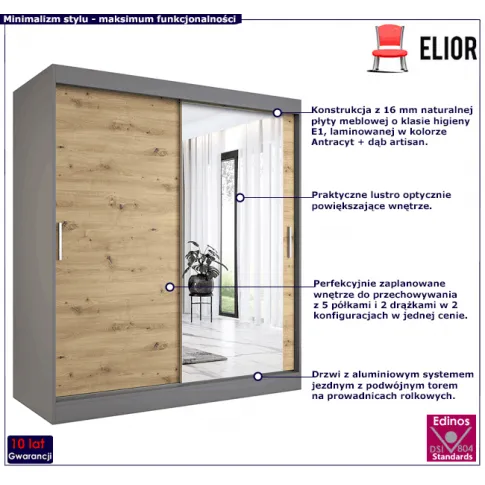 Minimalizm stylu - maksimum funkcjonalności

ELIOR

Konstrukcja z 16 mm naturalnej płyty meblowej o klasie higieny E1, laminowanej w kolorze Antracyt + dąb artisan.

Praktyczne lustro optycznie powiększające wnętrze.

Perfekcyjnie zaplanowane wnętrze do przechowywania z 5 półkami i 2 drążkami w 2 konfiguracjach w jednej cenie.

Drzwi z aluminiowym systemem jezdnym z podwójnym torem na prowadnicach rolkowych.

10 lat
Gwarancji

Edinos
DSI 804
Standards